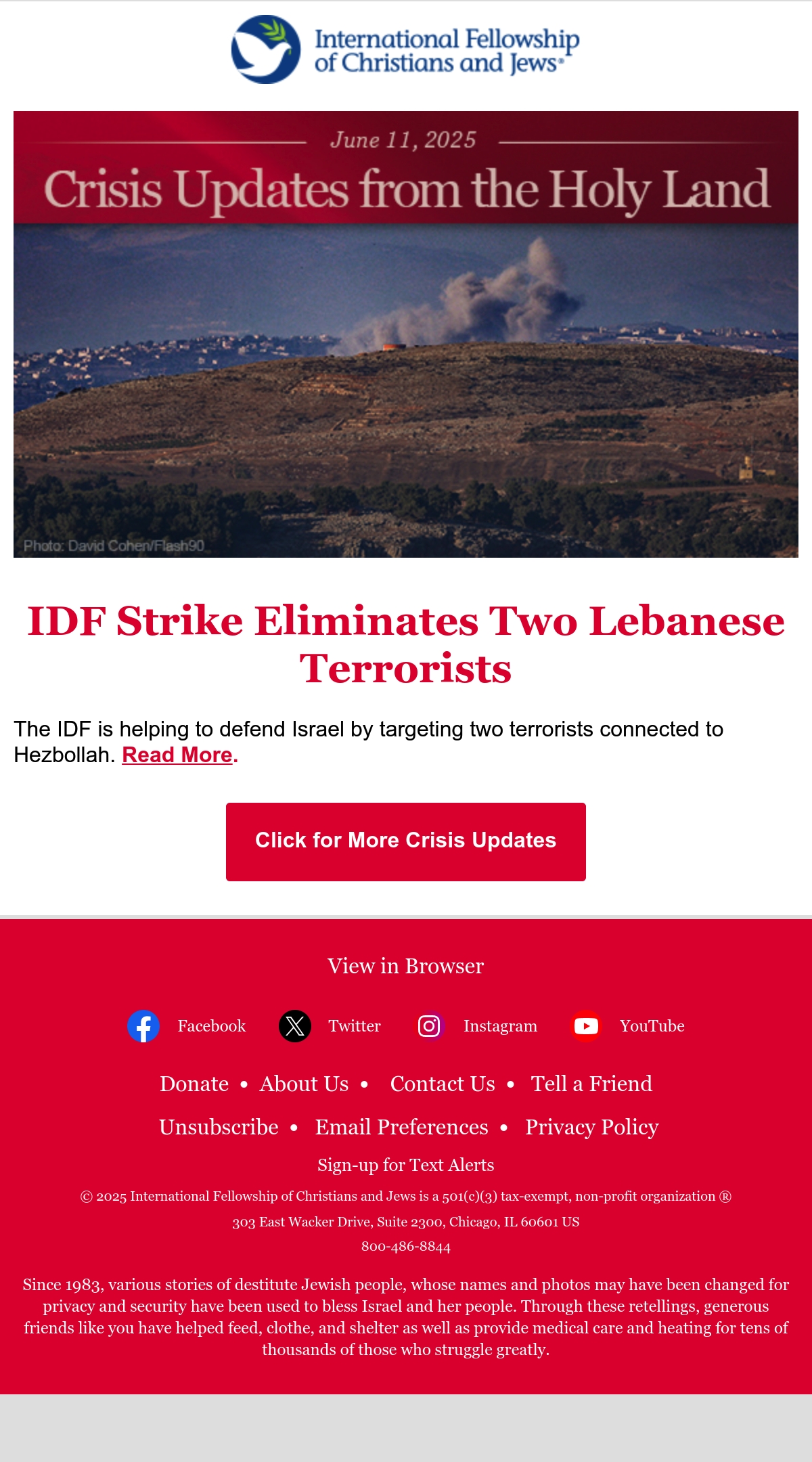 International Fellowship of Christians and Jews®

June 11, 2025

Crisis Updates from the Holy Land

Photo: David Cohen/Flash90

IDF Strike Eliminates Two Lebanese Terrorists

The IDF is helping to defend Israel by targeting two terrorists connected to Hezbollah. Read More.

Click for More Crisis Updates

View in Browser

Facebook Twitter Instagram YouTube

Donate • About Us • Contact Us • Tell a Friend

Unsubscribe • Email Preferences • Privacy Policy

Sign-up for Text Alerts

© 2025 International Fellowship of Christians and Jews is a 501(c)(3) tax-exempt, non-profit organization ®

303 East Wacker Drive, Suite 2300, Chicago, IL 60601 US

800-486-8844

Since 1983, various stories of destitute Jewish people, whose names and photos may have been changed for privacy and security have been used to bless Israel and her people. Through these retellings, generous friends like you have helped feed, clothe, and shelter as well as provide medical care and heating for tens of thousands of those who struggle greatly.